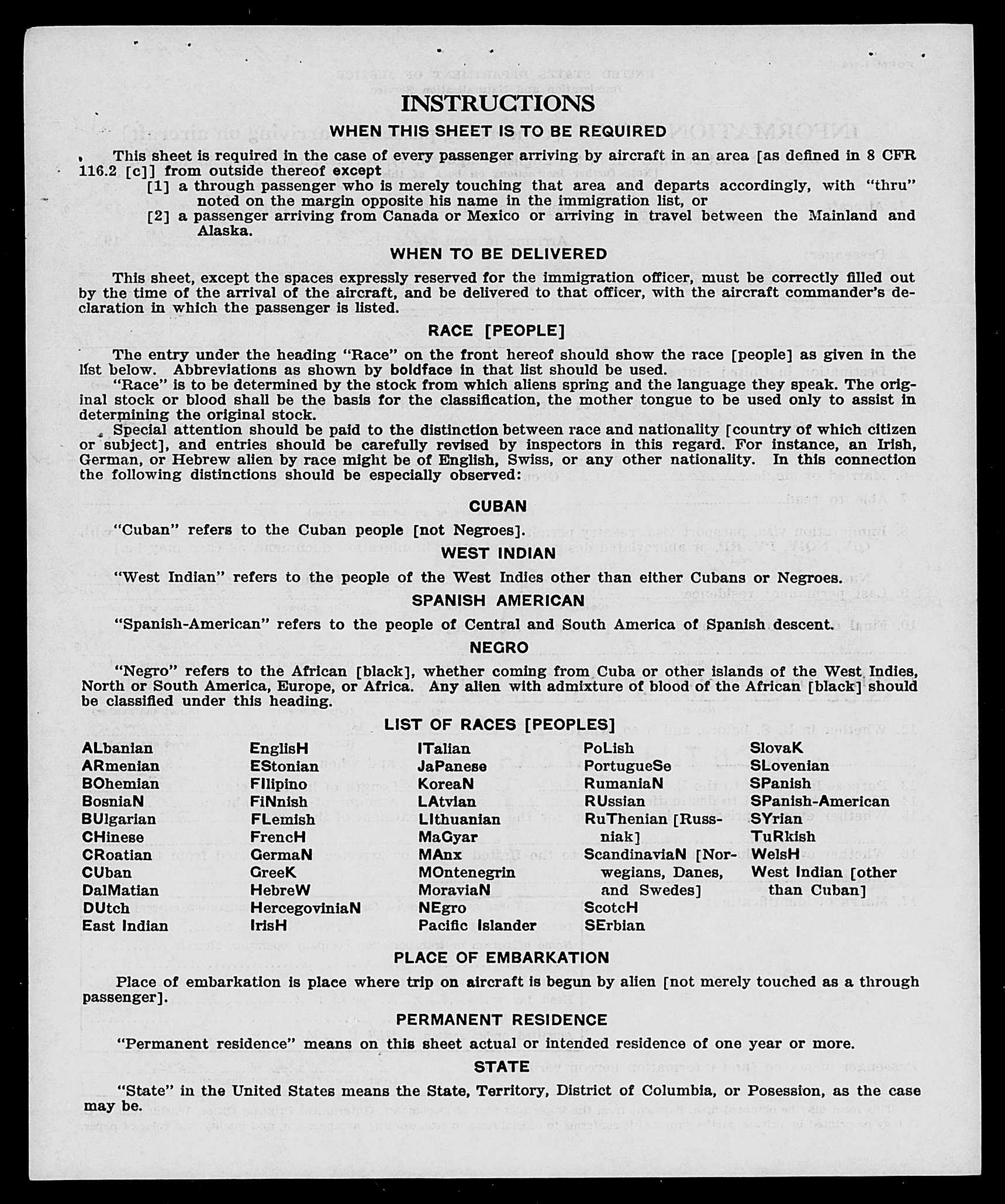 INSTRUCTIONS

WHEN THIS SHEET IS TO BE REQUIRED

This sheet is required in the case of every passenger arriving by aircraft in an area [as defined in 8 CFR 116.2 [c]] from outside thereof except

[1] a through passenger who is merely touching that area and departs accordingly, with "thru" noted on the margin opposite his name in the immigration list, or

[2] a passenger arriving from Canada or Mexico or arriving in travel between the Mainland and Alaska.

WHEN TO BE DELIVERED

This sheet, except the spaces expressly reserved for the immigration officer, must be correctly filled out by the time of the arrival of the aircraft, and be delivered to that officer, with the aircraft commander's declaration in which the passenger is listed.

RACE [PEOPLE]

The entry under the heading "Race" on the front hereof should show the race [people] as given in the list below. Abbreviations as shown by boldface in that list should be used.

"Race" is to be determined by the stock from which aliens spring and the language they speak. The original stock or blood shall be the basis for the classification, the mother tongue to be used only to assist in determining the original stock.

Special attention should be paid to the distinction between race and nationality [country of which citizen or subject], and entries should be carefully revised by inspectors in this regard. For instance, an Irish, German, or Hebrew alien by race might be of English, Swiss, or any other nationality. In this connection the following distinctions should be especially observed:

CUBAN

"Cuban" refers to the Cuban people [not Negroes].

WEST INDIAN

"West Indian" refers to the people of the West Indies other than either Cubans or Negroes.

SPANISH AMERICAN

"Spanish-American" refers to the people of Central and South America of Spanish descent.

NEGRO

"Negro" refers to the African [black], whether coming from Cuba or other islands of the West Indies, North or South America, Europe, or Africa. Any alien with admixture of blood of the African [black] should be classified under this heading.

LIST OF RACES [PEOPLES]

ALbanian
ARmenian
BOhemian
BosniaN
BUlgarian
CHinese
CRoatian
CUban
DalMatian
DUtch
East Indian

EnglisH
EStonian
FIlipino
FiNnish
FLemish
FrencH
GermaN
GreeK
HebreW
HercegoviniaN
IrisH

ITalian
JaPanese
KoreaN
LAtvian
LIthuanian
MaGyar
MAnx
MOntenegrin
MoraviaN
NEgro
Pacific Islander

PoLish
PortugueSe
RumaniaN
RUssian
RuThenian [Russniak]
ScandinaviaN [Norwegians, Danes, and Swedes]
ScotcH
SErbian

SlovaK
SLovenian
SPanish
SPanish-American
SYrian
TuRkish
WelsH
West Indian [other than Cuban]

PLACE OF EMBARKATION

Place of embarkation is place where trip on aircraft is begun by alien [not merely touched as a through passenger].

PERMANENT RESIDENCE

"Permanent residence" means on this sheet actual or intended residence of one year or more.

STATE

"State" in the United States means the State, Territory, District of Columbia, or Posession, as the case may be.